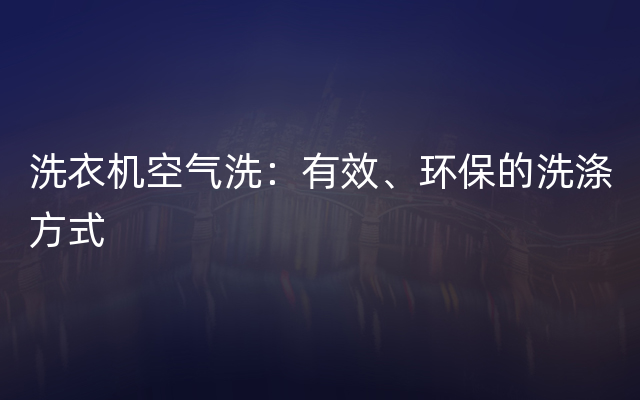 洗衣机空气洗：有效、环保的洗涤方式